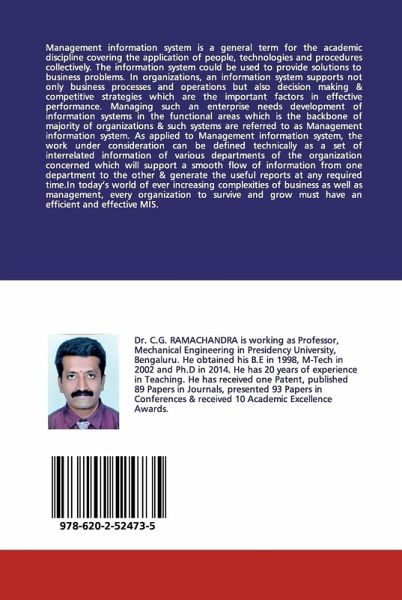 Management information system is a general term for the academic discipline covering the application of people, technologies and procedures collectively. The information system could be used to provide solutions to business problems. In organizations, an information system supports not only business processes and operations but also decision making & competitive strategies which are the important factors in effective performance. Managing such an enterprise needs development of information systems in the functional areas which is the backbone of majority of organizations & such systems are referred to as Management information system. As applied to Management information system, the work under consideration can be defined technically as a set of interrelated information of various departments of the organization concerned which will support a smooth flow of information from one department to the other & generate the useful reports at any required time.In today's world of ever increasing complexities of business as well as management, every organization to survive and grow must have an efficient and effective MIS.

Dr. C.G. RAMACHANDRA is working as Professor, Mechanical Engineering in Presidency University, Bengaluru. He obtained his B.E in 1998, M-Tech in 2002 and Ph.D in 2014. He has 20 years of experience in Teaching. He has received one Patent, published 89 Papers in Journals, presented 93 Papers in Conferences & received 10 Academic Excellence Awards.

978-620-2-52473-5